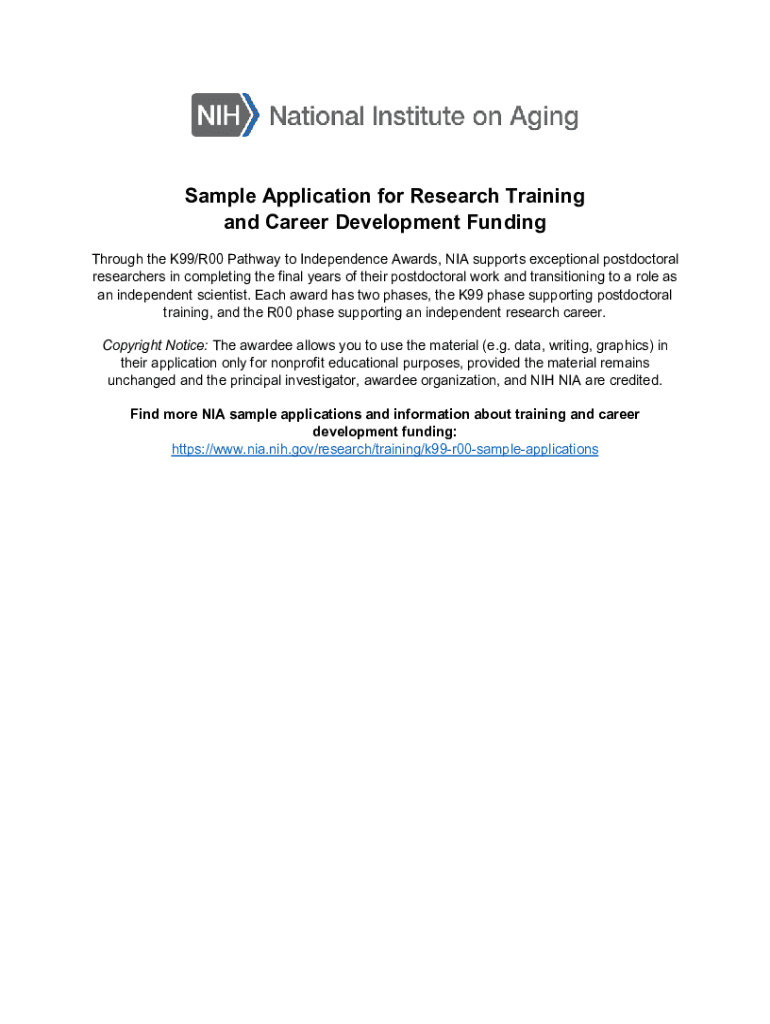 NIH National Institute on Aging

Sample Application for Research Training and Career Development Funding

Through the K99/R00 Pathway to Independence Awards, NIA supports exceptional postdoctoral researchers in completing the final years of their postdoctoral work and transitioning to a role as an independent scientist. Each award has two phases, the K99 phase supporting postdoctoral training, and the R00 phase supporting an independent research career.

Copyright Notice: The awardee allows you to use the material (e.g. data, writing, graphics) in their application only for nonprofit educational purposes, provided the material remains unchanged and the principal investigator, awardee organization, and NIH NIA are credited.

Find more NIA sample applications and information about training and career development funding:
https://www.nia.nih.gov/research/training/k99-r00-sample-applications